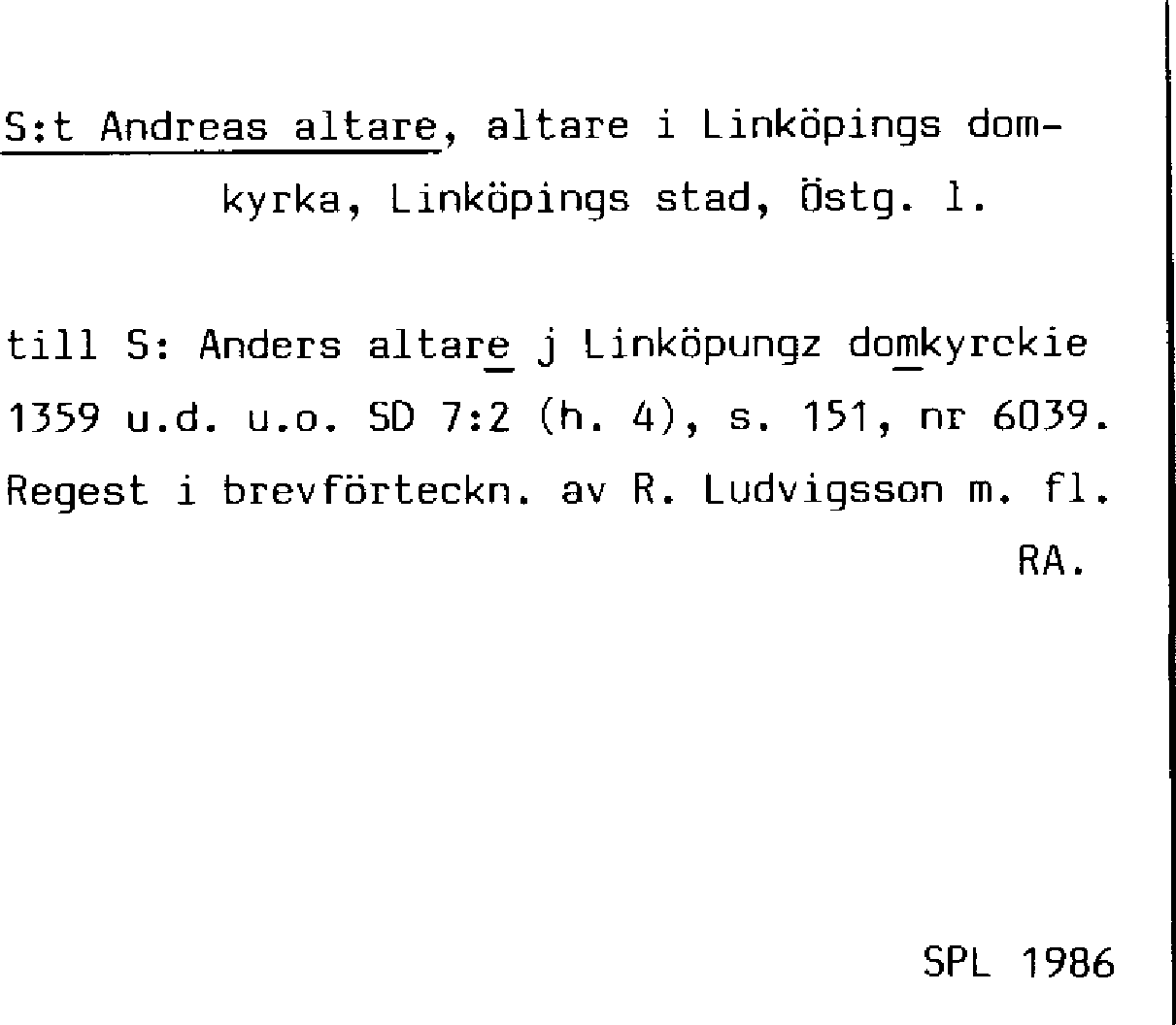 S:t Andreas altare, altare i Linköpings domkyrka, Linköpings stad, Östg. l.

till S: Anders altare j Linköpungz domkyrckie 1359 u.d. u.o. SD 7:2 (h. 4), s. 151, nr 6039. Regest i brevförteckn. av R. Ludvigsson m. fl.
RA.

SPL 1986